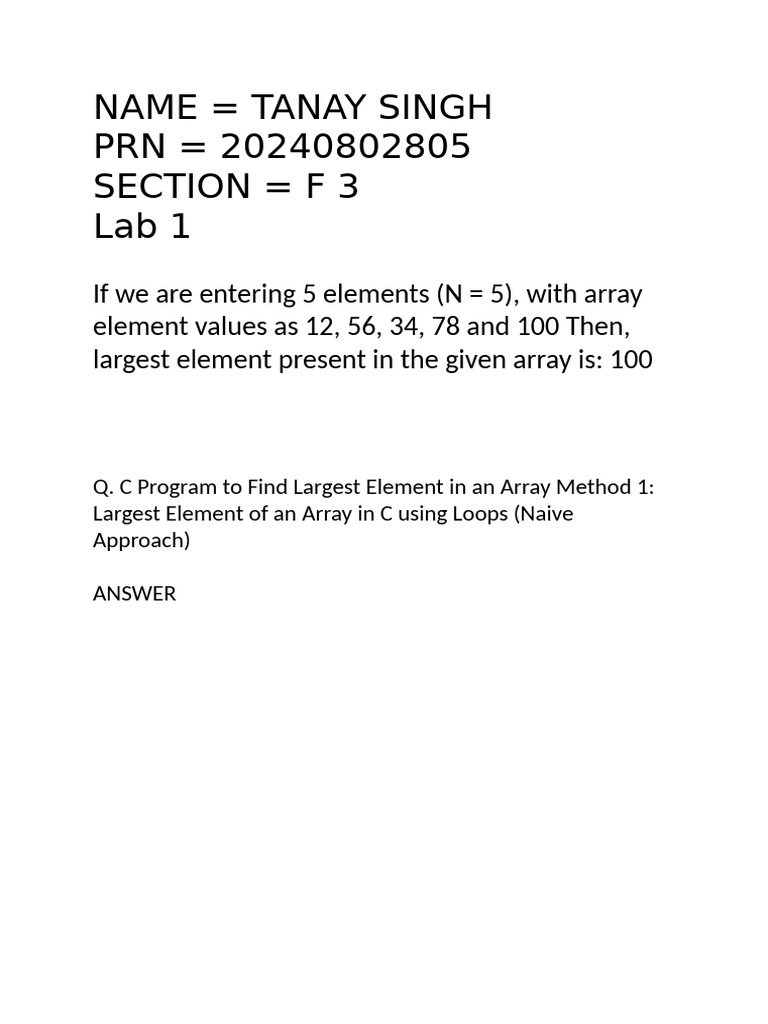 NAME = TANAY SINGH
PRN = 20240802805
SECTION = F 3
Lab 1

If we are entering 5 elements (N = 5), with array element values as 12, 56, 34, 78 and 100 Then, largest element present in the given array is: 100

Q. C Program to Find Largest Element in an Array Method 1: Largest Element of an Array in C using Loops (Naive Approach)

ANSWER